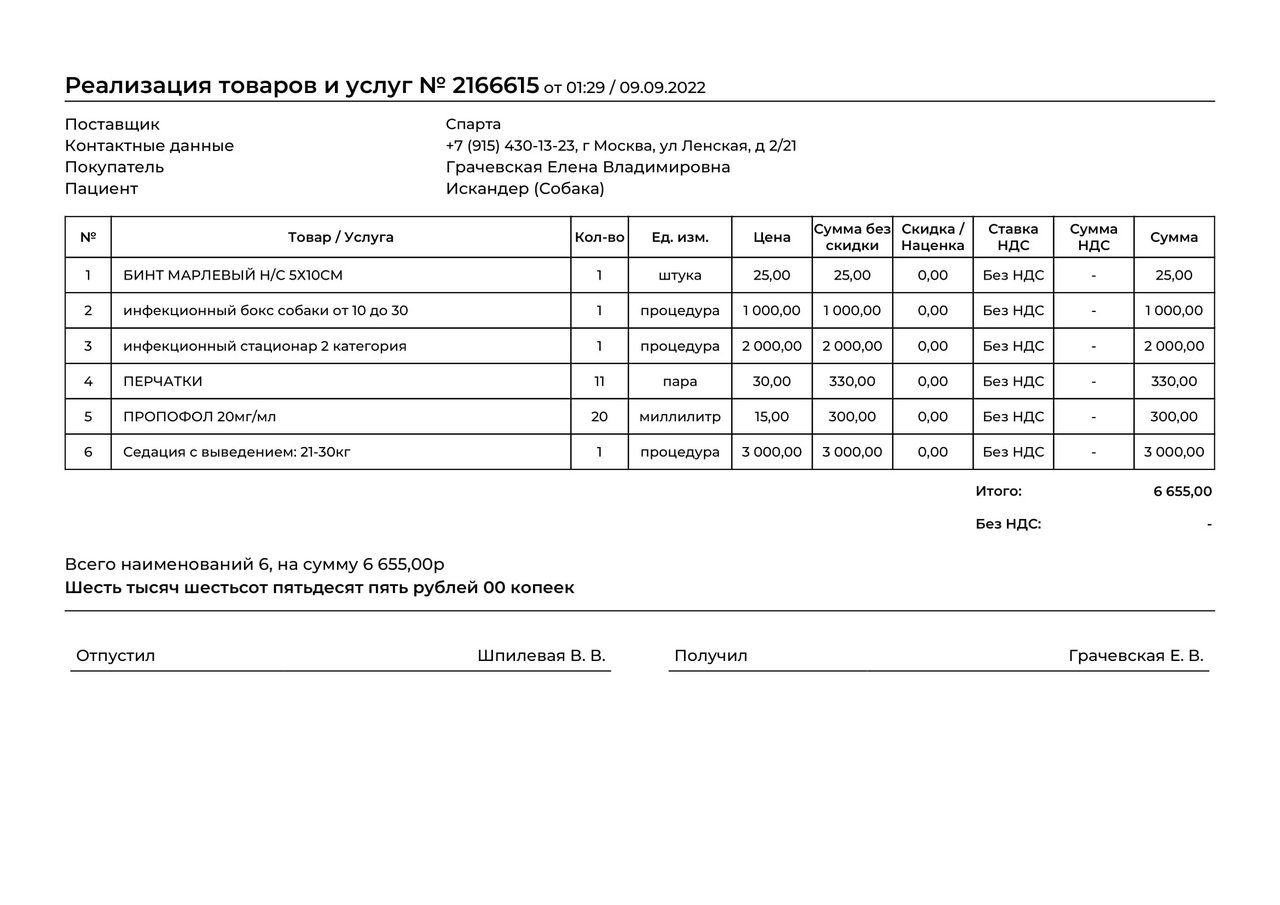 Реализация товаров и услуг № 2166615 от 01:29 / 09.09.2022

Поставщик Спарта
Контактные данные +7 (915) 430-13-23, г Москва, ул Ленская, д 2/21
Покупатель Грачевская Елена Владимировна
Пациент Искандер (Собака)

| № | Товар / Услуга | Кол-во | Ед. изм. | Цена | Сумма без скидки | Скидка / Наценка | Ставка НДС | Сумма НДС | Сумма |
|---|---|---|---|---|---|---|---|---|---|
| 1 | БИНТ МАРЛЕВЫЙ Н/С 5Х10СМ | 1 | штука | 25,00 | 25,00 | 0,00 | Без НДС | - | 25,00 |
| 2 | инфекционный бокс собаки от 10 до 30 | 1 | процедура | 1 000,00 | 1 000,00 | 0,00 | Без НДС | - | 1 000,00 |
| 3 | инфекционный стационар 2 категория | 1 | процедура | 2 000,00 | 2 000,00 | 0,00 | Без НДС | - | 2 000,00 |
| 4 | ПЕРЧАТКИ | 11 | пара | 30,00 | 330,00 | 0,00 | Без НДС | - | 330,00 |
| 5 | ПРОПОФОЛ 20мг/мл | 20 | миллилитр | 15,00 | 300,00 | 0,00 | Без НДС | - | 300,00 |
| 6 | Седация с выведением: 21-30кг | 1 | процедура | 3 000,00 | 3 000,00 | 0,00 | Без НДС | - | 3 000,00 |

Итого: 6 655,00
Без НДС: -

Всего наименований 6, на сумму 6 655,00р
Шесть тысяч шестьсот пятьдесят пять рублей 00 копеек

Отпустил Шпилевая В. В.
Получил Грачевская Е. В.